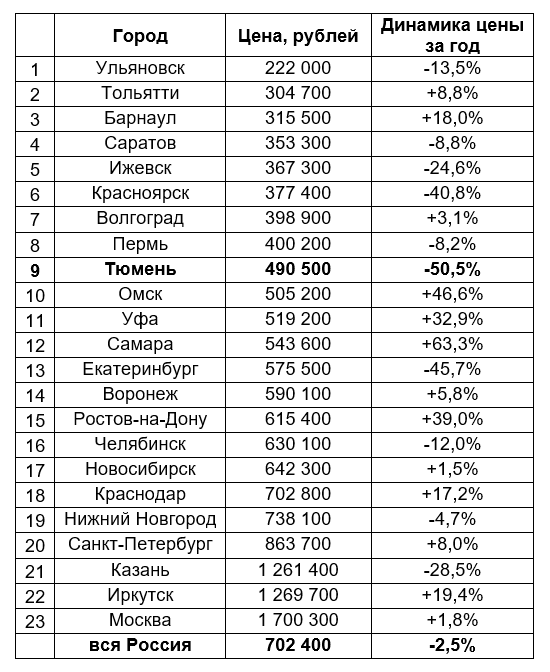 |  | Город | Цена, рублей | Динамика цены за год |
|---|---|---|---|
| 1 | Ульяновск | 222 000 | -13,5% |
| 2 | Тольятти | 304 700 | +8,8% |
| 3 | Барнаул | 315 500 | +18,0% |
| 4 | Саратов | 353 300 | -8,8% |
| 5 | Ижевск | 367 300 | -24,6% |
| 6 | Красноярск | 377 400 | -40,8% |
| 7 | Волгоград | 398 900 | +3,1% |
| 8 | Пермь | 400 200 | -8,2% |
| **9** | **Тюмень** | **490 500** | **-50,5%** |
| 10 | Омск | 505 200 | +46,6% |
| 11 | Уфа | 519 200 | +32,9% |
| 12 | Самара | 543 600 | +63,3% |
| 13 | Екатеринбург | 575 500 | -45,7% |
| 14 | Воронеж | 590 100 | +5,8% |
| 15 | Ростов-на-Дону | 615 400 | +39,0% |
| 16 | Челябинск | 630 100 | -12,0% |
| 17 | Новосибирск | 642 300 | +1,5% |
| 18 | Краснодар | 702 800 | +17,2% |
| 19 | Нижний Новгород | 738 100 | -4,7% |
| 20 | Санкт-Петербург | 863 700 | +8,0% |
| 21 | Казань | 1 261 400 | -28,5% |
| 22 | Иркутск | 1 269 700 | +19,4% |
| 23 | Москва | 1 700 300 | +1,8% |
|  | **вся Россия** | **702 400** | **-2,5%** |